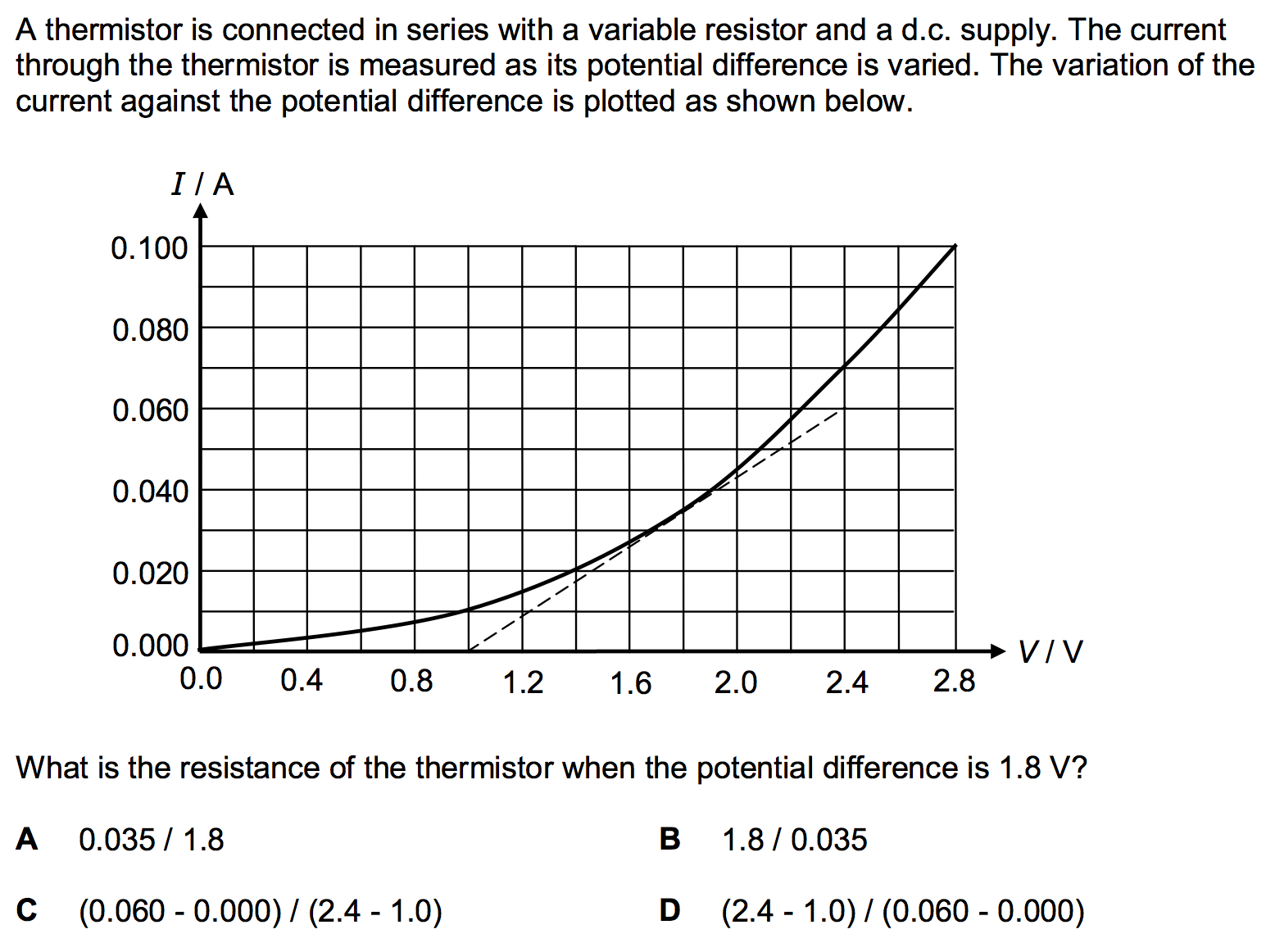 A thermistor is connected in series with a variable resistor and a d.c. supply. The current through the thermistor is measured as its potential difference is varied. The variation of the current against the potential difference is plotted as shown below.

I / A
0.100
0.080
0.060
0.040
0.020
0.000
0.0
0.4
0.8
1.2
1.6
2.0
2.4
2.8
V / V

What is the resistance of the thermistor when the potential difference is 1.8 V?

A 0.035 / 1.8

B 1.8 / 0.035

C (0.060 - 0.000) / (2.4 - 1.0)

D (2.4 - 1.0) / (0.060 - 0.000)